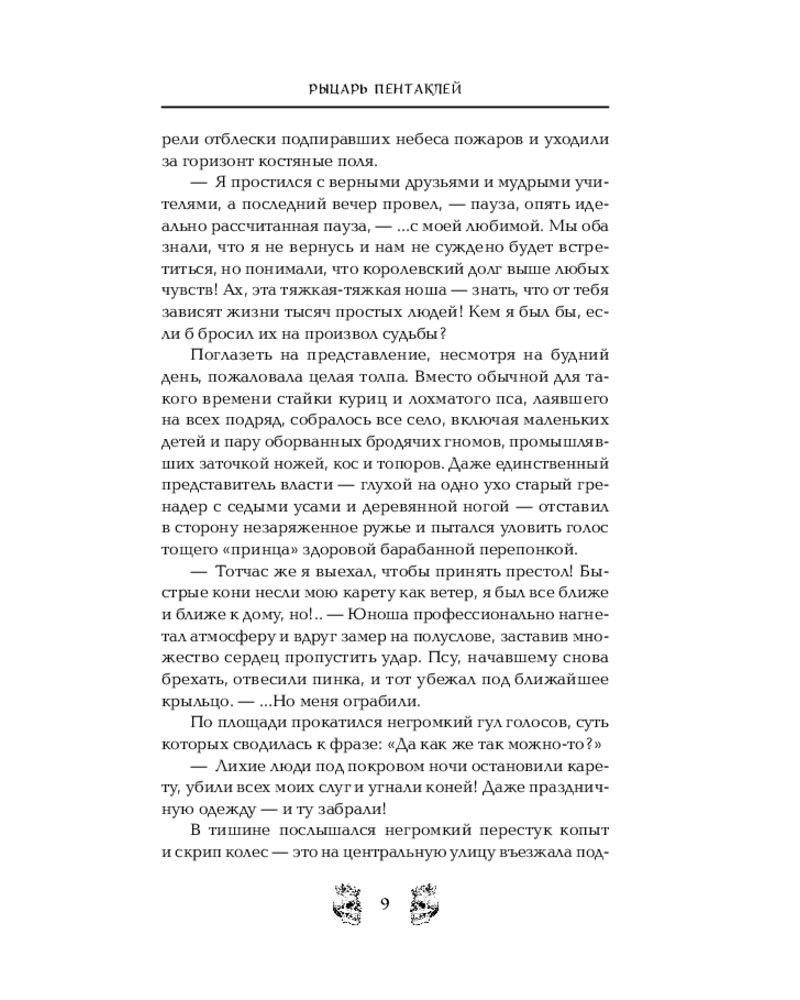 РЫЦАРЬ ПЕНТАКЛЕЙ

рели отблески подпиравших небеса пожаров и уходили за горизонт костяные поля.

— Я простился с верными друзьями и мудрыми учителями, а последний вечер провел, — пауза, опять идеально рассчитанная пауза, — ...с моей любимой. Мы оба знали, что я не вернусь и нам не суждено будет встретиться, но понимали, что королевский долг выше любых чувств! Ах, эта тяжкая-тяжкая ноша — знать, что от тебя зависят жизни тысяч простых людей! Кем я был бы, если б бросил их на произвол судьбы?

Поглазеть на представление, несмотря на будний день, пожаловала целая толпа. Вместо обычной для такого времени стайки куриц и лохматого пса, лаявшего на всех подряд, собралось все село, включая маленьких детей и пару оборванных бродячих гномов, промышлявших заточкой ножей, кос и топоров. Даже единственный представитель власти — глухой на одно ухо старый гренадер с седыми усами и деревянной ногой — отставил в сторону незаряженное ружье и пытался уловить голос тощего «принца» здоровой барабанной перепонкой.

— Тотчас же я выехал, чтобы принять престол! Быстрые кони несли мою карету как ветер, я был все ближе и ближе к дому, но!.. — Юноша профессионально нагнетал атмосферу и вдруг замер на полуслове, заставив множество сердец пропустить удар. Псу, начавшему снова брехать, отвесили пинка, и тот убежал под ближайшее крыльцо. — ...Но меня ограбили.

По площади прокатился негромкий гул голосов, суть которых сводилась к фразе: «Да как же так можно-то?»

— Лихие люди под покровом ночи остановили карету, убили всех моих слуг и угнали коней! Даже праздничную одежду — и ту забрали!

В тишине послышался негромкий перестук копыт и скрип колес — это на центральную улицу въезжала под-

9